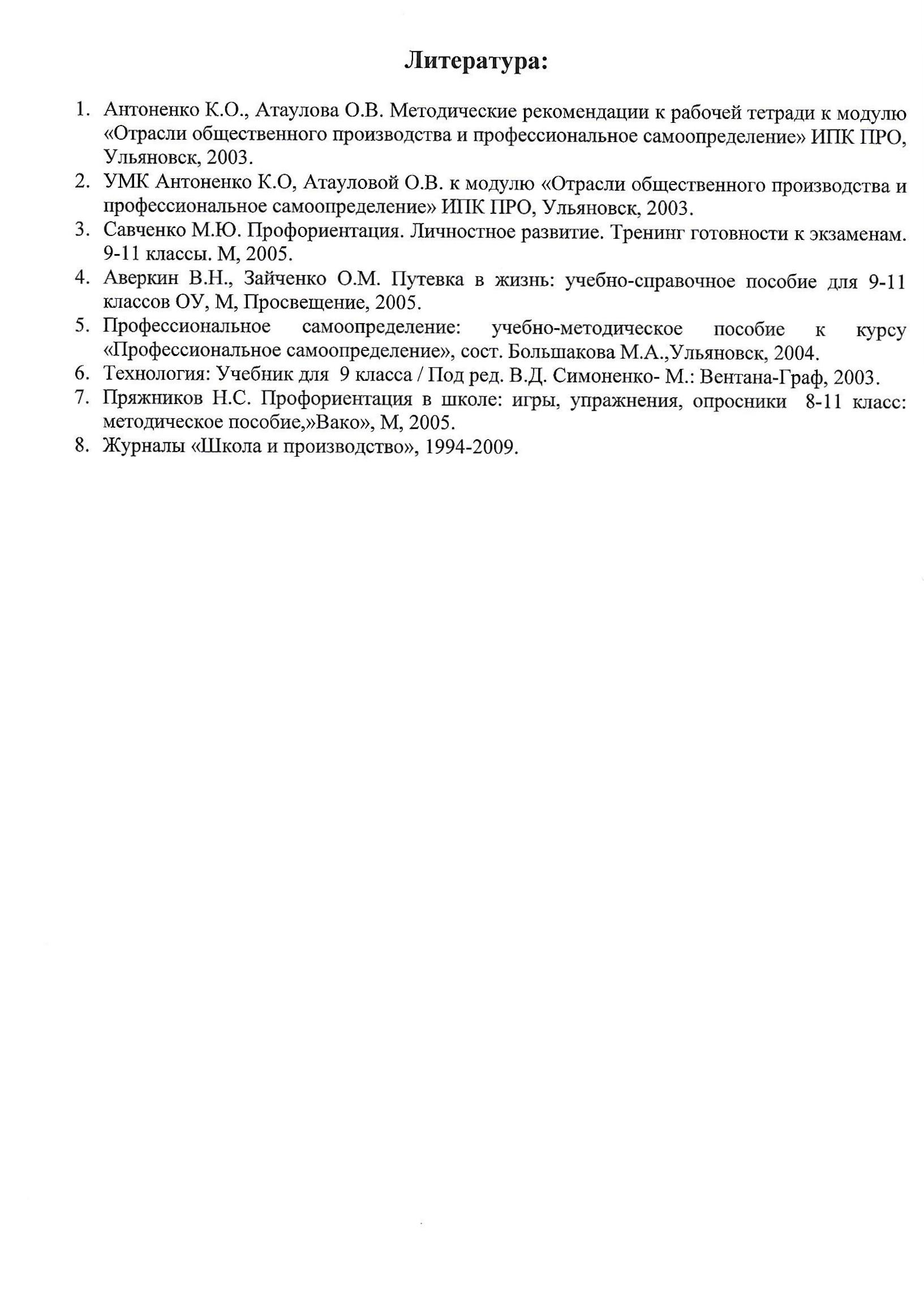 Литература:

1. Антоненко К.О., Атаулова О.В. Методические рекомендации к рабочей тетради к модулю «Отрасли общественного производства и профессиональное самоопределение» ИПК ПРО, Ульяновск, 2003.
2. УМК Антоненко К.О, Атауловой О.В. к модулю «Отрасли общественного производства и профессиональное самоопределение» ИПК ПРО, Ульяновск, 2003.
3. Савченко М.Ю. Профориентация. Личностное развитие. Тренинг готовности к экзаменам. 9-11 классы. М, 2005.
4. Аверкин В.Н., Зайченко О.М. Путевка в жизнь: учебно-справочное пособие для 9-11 классов ОУ, М, Просвещение, 2005.
5. Профессиональное самоопределение: учебно-методическое пособие к курсу «Профессиональное самоопределение», сост. Большакова М.А.,Ульяновск, 2004.
6. Технология: Учебник для 9 класса / Под ред. В.Д. Симоненко- М.: Вентана-Граф, 2003.
7. Пряжников Н.С. Профориентация в школе: игры, упражнения, опросники 8-11 класс: методическое пособие,»Вако», М, 2005.
8. Журналы «Школа и производство», 1994-2009.